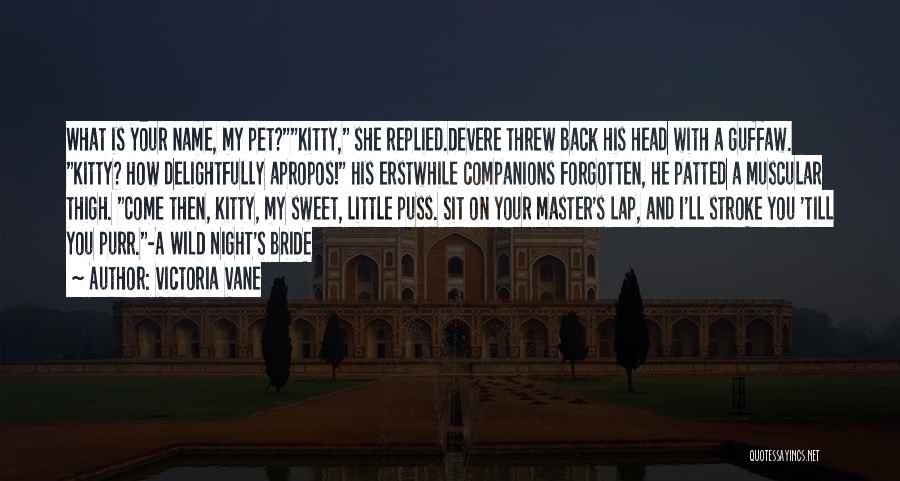 WHAT IS YOUR NAME, MY PET?""KITTY," SHE REPLIED.DEVERE THREW BACK HIS HEAD WITH A GUFFAW. "KITTY? HOW DELIGHTFULLY APROPOS!" HIS ERSTWHILE COMPANIONS FORGOTTEN, HE PATTED A MUSCULAR THIGH. "COME THEN, KITTY, MY SWEET, LITTLE PUSS. SIT ON YOUR MASTER'S LAP, AND I'LL STROKE YOU 'TILL YOU PURR."-A WILD NIGHT'S BRIDE

~ AUTHOR: VICTORIA VANE

QUOTESSAYINGS.NET